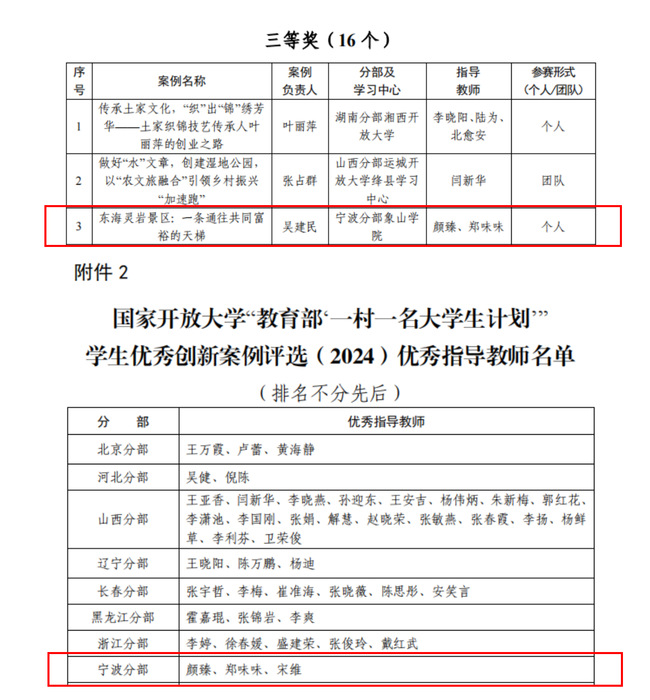 三等奖（16 个）

| 序号 | 案例名称 | 案例负责人 | 分部及学习中心 | 指导教师 | 参赛形式（个人/团队） |
|---|---|---|---|---|---|
| 1 | 传承土家文化，“织”出“锦”绣芳华——土家织锦技艺传承人叶丽萍的创业之路 | 叶丽萍 | 湖南分部湘西开放大学 | 李晓阳、陆为、北愈安 | 个人 |
| 2 | 做好“水”文章，创建湿地公园，以“农文旅融合”引领乡村振兴“加速跑” | 张占群 | 山西分部运城开放大学绛县学习中心 | 闫新华 | 团队 |
| 3 | 东海灵岩景区：一条通往共同富裕的天梯 | 吴建民 | 宁波分部象山学院 | 颜臻、郑味味 | 个人 |

附件 2

国家开放大学“教育部‘一村一名大学生计划’”学生优秀创新案例评选（2024）优秀指导教师名单

（排名不分先后）

| 分　部 | 优秀指导教师 |
|---|---|
| 北京分部 | 王万霞、卢蕾、黄海静 |
| 河北分部 | 吴健、倪陈 |
| 山西分部 | 王亚香、闫新华、李晓燕、孙迎东、王安吉、杨伟炳、朱新梅、郭红花、李潇池、李国刚、张娟、解慧、赵晓荣、张敏燕、张春霞、李扬、杨鲜草、李利芬、卫荣俊 |
| 辽宁分部 | 王晓阳、陈万鹏、杨迪 |
| 长春分部 | 张宇哲、李梅、崔准海、张晓薇、陈思彤、安笑言 |
| 黑龙江分部 | 霍嘉琨、张锦岩、李爽 |
| 浙江分部 | 李婷、徐春媛、盛建荣、张俊玲、戴红武 |
| 宁波分部 | 颜臻、郑味味、宋维 |